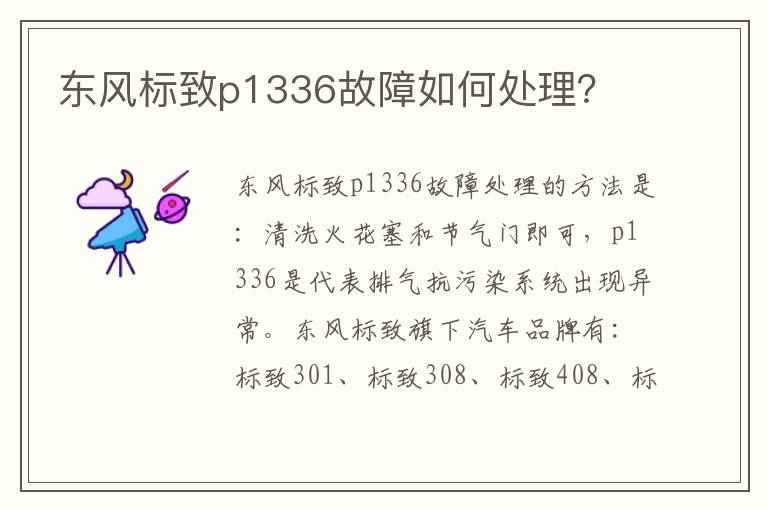 东风标致p1336故障如何处理?

东风标致p1336故障处理的方法是：清洗火花塞和节气门即可，p1336是代表排气抗污染系统出现异常。东风标致旗下汽车品牌有：标致301、标致308、标致408、标